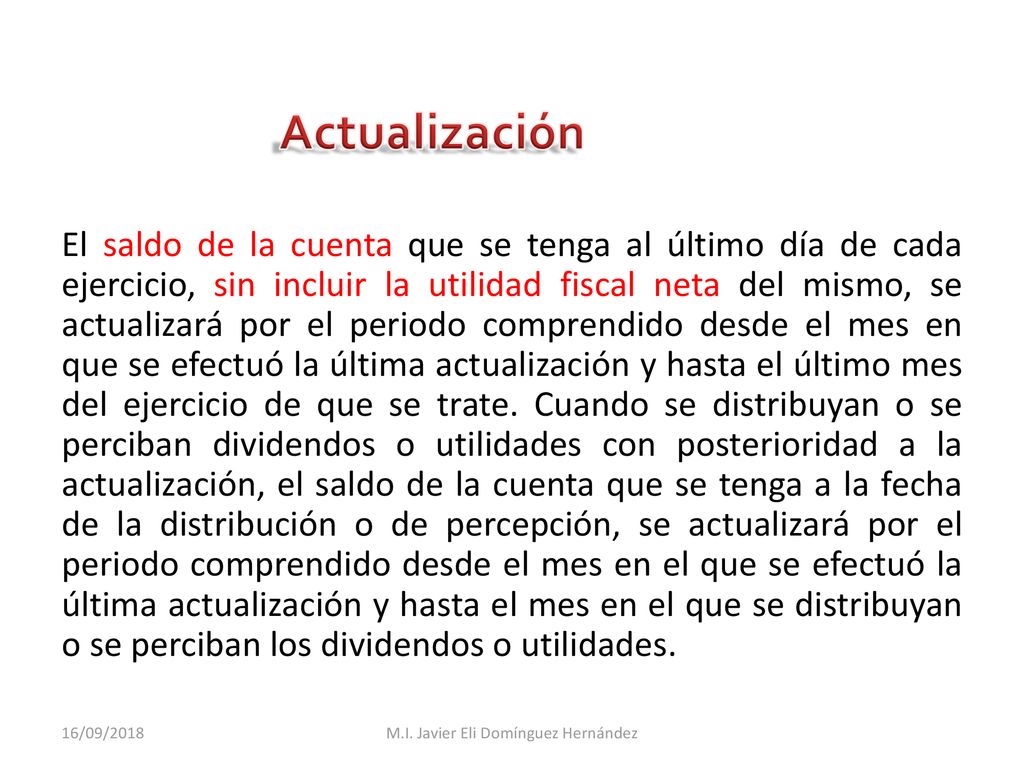 Actualización

El saldo de la cuenta que se tenga al último día de cada ejercicio, sin incluir la utilidad fiscal neta del mismo, se actualizará por el periodo comprendido desde el mes en que se efectuó la última actualización y hasta el último mes del ejercicio de que se trate. Cuando se distribuyan o se perciban dividendos o utilidades con posterioridad a la actualización, el saldo de la cuenta que se tenga a la fecha de la distribución o de percepción, se actualizará por el periodo comprendido desde el mes en el que se efectuó la última actualización y hasta el mes en el que se distribuyan o se perciban los dividendos o utilidades.

16/09/2018

M.I. Javier Eli Domínguez Hernández